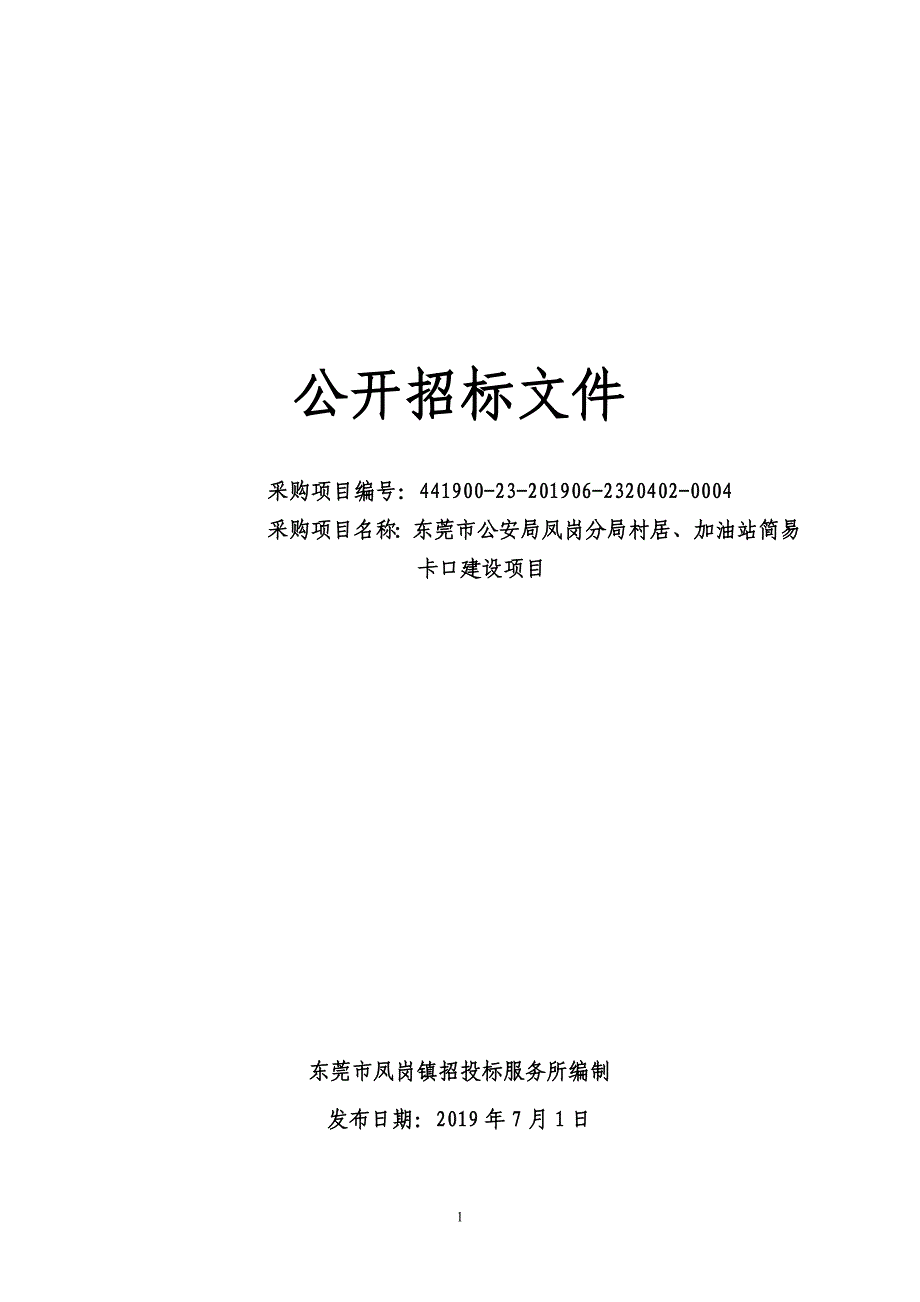 公开招标文件

采购项目编号：441900-23-201906-2320402-0004

采购项目名称：东莞市公安局凤岗分局村居、加油站简易卡口建设项目

东莞市凤岗镇招投标服务所编制

发布日期：2019 年 7 月 1 日

1